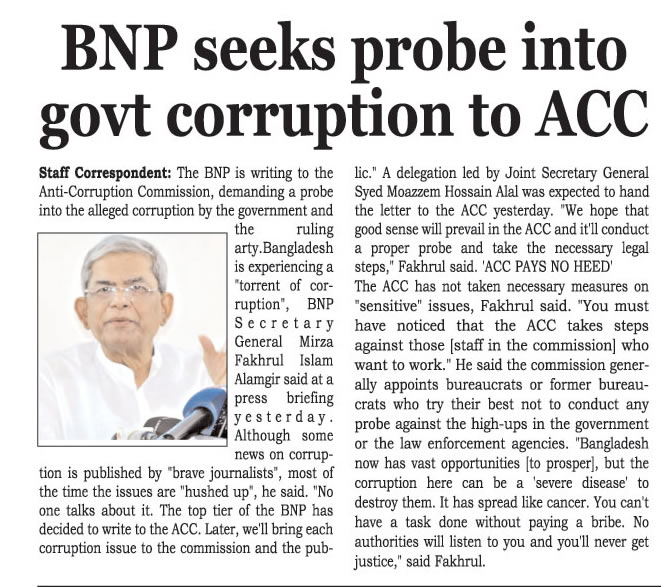 BNP seeks probe into govt corruption to ACC

Staff Correspondent: The BNP is writing to the Anti-Corruption Commission, demanding a probe into the alleged corruption by the government and the ruling arty.Bangladesh is experiencing a "torrent of corruption", BNP Secretary General Mirza Fakhrul Islam Alamgir said at a press briefing yesterday. Although some news on corruption is published by "brave journalists", most of the time the issues are "hushed up", he said. "No one talks about it. The top tier of the BNP has decided to write to the ACC. Later, we'll bring each corruption issue to the commission and the public." A delegation led by Joint Secretary General Syed Moazzem Hossain Alal was expected to hand the letter to the ACC yesterday. "We hope that good sense will prevail in the ACC and it'll conduct a proper probe and take the necessary legal steps," Fakhrul said. 'ACC PAYS NO HEED'

The ACC has not taken necessary measures on "sensitive" issues, Fakhrul said. "You must have noticed that the ACC takes steps against those [staff in the commission] who want to work." He said the commission generally appoints bureaucrats or former bureaucrats who try their best not to conduct any probe against the high-ups in the government or the law enforcement agencies. "Bangladesh now has vast opportunities [to prosper], but the corruption here can be a 'severe disease' to destroy them. It has spread like cancer. You can't have a task done without paying a bribe. No authorities will listen to you and you'll never get justice," said Fakhrul.